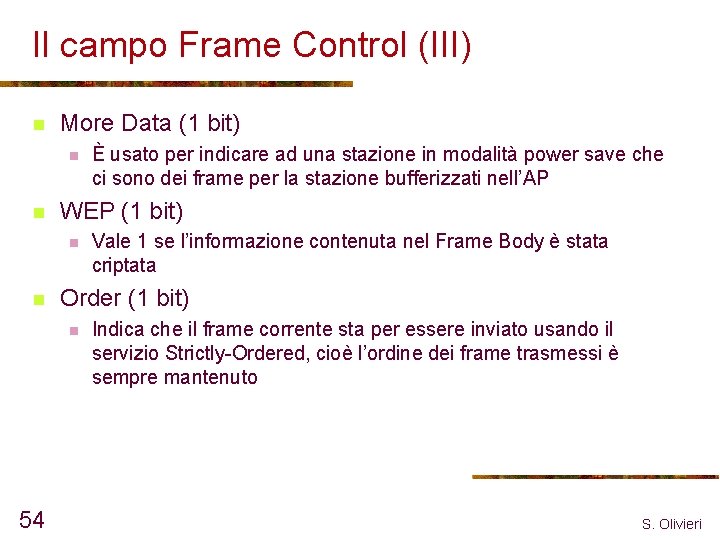 Il campo Frame Control (III)

More Data (1 bit)

È usato per indicare ad una stazione in modalità power save che ci sono dei frame per la stazione bufferizzati nell'AP

WEP (1 bit)

Vale 1 se l'informazione contenuta nel Frame Body è stata criptata

Order (1 bit)

Indica che il frame corrente sta per essere inviato usando il servizio Strictly-Ordered, cioè l'ordine dei frame trasmessi è sempre mantenuto

54

S. Olivieri